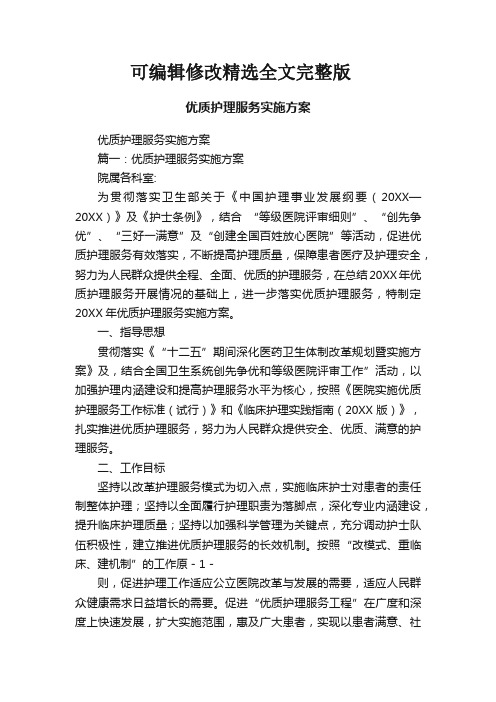 可编辑修改精选全文完整版

优质护理服务实施方案

优质护理服务实施方案

篇一：优质护理服务实施方案

院属各科室:

为贯彻落实卫生部关于《中国护理事业发展纲要（20XX—20XX）》及《护士条例》，结合 “等级医院评审细则”、“创先争优”、“三好一满意”及“创建全国百姓放心医院”等活动，促进优质护理服务有效落实，不断提高护理质量，保障患者医疗及护理安全，努力为人民群众提供全程、全面、优质的护理服务，在总结20XX年优质护理服务开展情况的基础上，进一步落实优质护理服务，特制定20XX年优质护理服务实施方案。

一、指导思想

贯彻落实《“十二五”期间深化医药卫生体制改革规划暨实施方案》及，结合全国卫生系统创先争优和等级医院评审工作”活动，以加强护理内涵建设和提高护理服务水平为核心，按照《医院实施优质护理服务工作标准（试行）》和《临床护理实践指南（20XX版）》，扎实推进优质护理服务，努力为人民群众提供安全、优质、满意的护理服务。

二、工作目标

坚持以改革护理服务模式为切入点，实施临床护士对患者的责任制整体护理；坚持以全面履行护理职责为落脚点，深化专业内涵建设，提升临床护理质量；坚持以加强科学管理为关键点，充分调动护士队伍积极性，建立推进优质护理服务的长效机制。按照“改模式、重临床、建机制”的工作原 - 1 -

则，促进护理工作适应公立医院改革与发展的需要，适应人民群众健康需求日益增长的需要。促进“优质护理服务工程”在广度和深度上快速发展，扩大实施范围，惠及广大患者，实现以患者满意、社